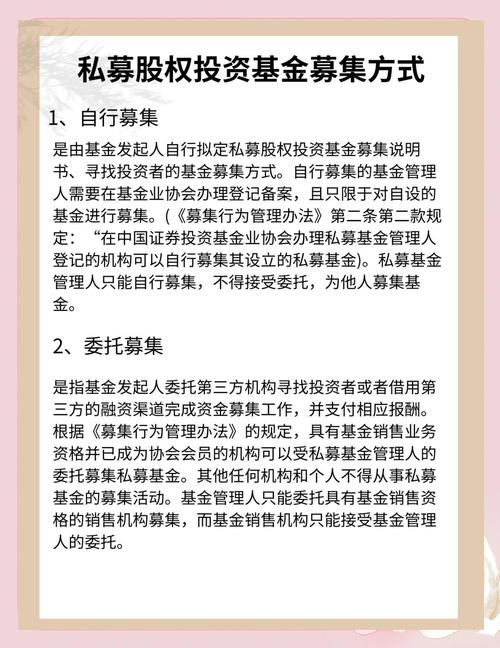 私募股权投资基金募集方式

1、自行募集

是由基金发起人自行拟定私募股权投资基金募集说明书、寻找投资者的基金募集方式。自行募集的基金管理人需要在基金业协会办理登记备案，且只限于对自设的基金进行募集。(《募集行为管理办法》第二条第二款规定：“在中国证券投资基金业协会办理私募基金管理人登记的机构可以自行募集其设立的私募基金)。私募基金管理人只能自行募集，不得接受委托，为他人募集基金。

2、委托募集

是指基金发起人委托第三方机构寻找投资者或者借用第三方的融资渠道完成资金募集工作，并支付相应报酬。根据《募集行为管理办法》的规定，具有基金销售业务资格并已成为协会会员的机构可以受私募基金管理人的委托募集私募基金。其他任何机构和个人不得从事私募基金的募集活动。基金管理人只能委托具有基金销售资格的销售机构募集，而基金销售机构只能接受基金管理人的委托。